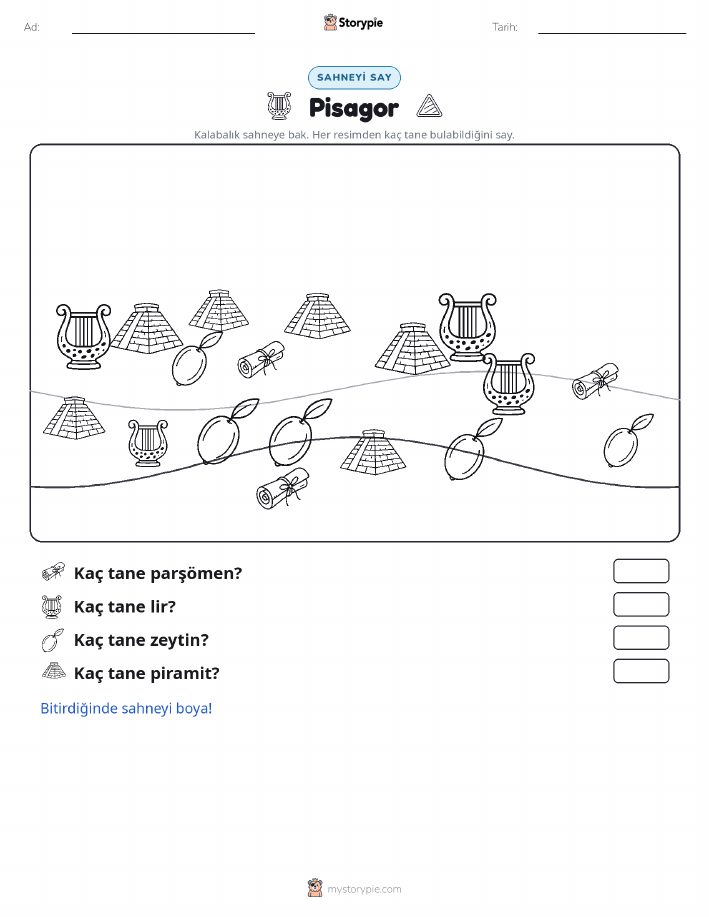 Ad:

Storypie

Tarih:

SAHNEYİ SAY

Pisagor

Kalabalık sahneye bak. Her resimden kaç tane bulabildiğini say.

Kaç tane parşömen?

Kaç tane lir?

Kaç tane zeytin?

Kaç tane piramit?

Bitirdiğinde sahneyi boya!

mystorypie.com